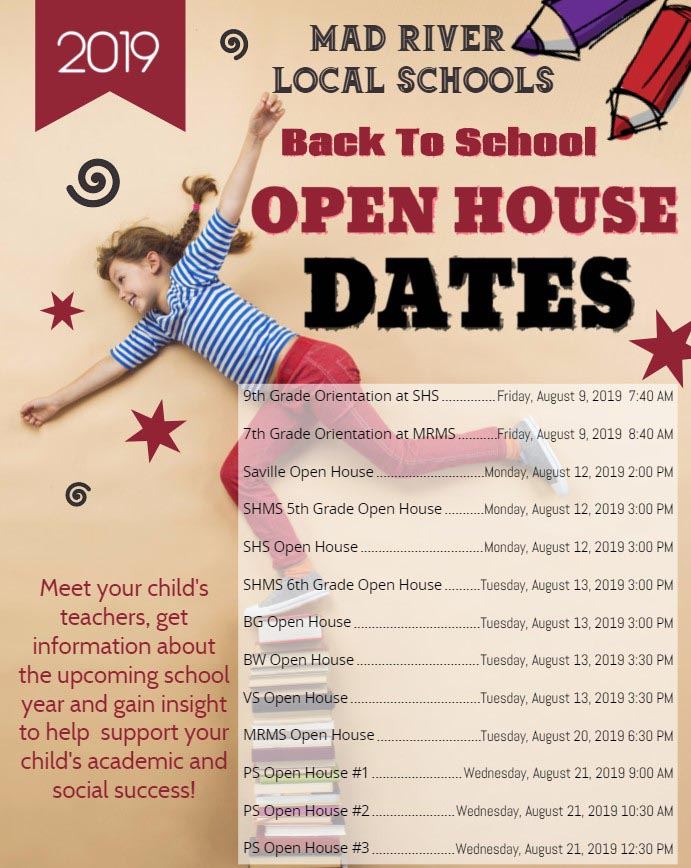 2019

MAD RIVER
LOCAL SCHOOLS

Back To School

OPEN HOUSE

DATES

9th Grade Orientation at SHS Friday, August 9, 2019 7:40 AM

7th Grade Orientation at MRMS Friday, August 9, 2019 8:40 AM

Saville Open House Monday, August 12, 2019 2:00 PM

SHMS 5th Grade Open House Monday, August 12, 2019 3:00 PM

SHS Open House Monday, August 12, 2019 3:00 PM

SHMS 6th Grade Open House Tuesday, August 13, 2019 3:00 PM

BG Open House Tuesday, August 13, 2019 3:00 PM

BW Open House Tuesday, August 13, 2019 3:30 PM

VS Open House Tuesday, August 13, 2019 3:30 PM

MRMS Open House Tuesday, August 20, 2019 6:30 PM

PS Open House #1 Wednesday, August 21, 2019 9:00 AM

PS Open House #2 Wednesday, August 21, 2019 10:30 AM

PS Open House #3 Wednesday, August 21, 2019 12:30 PM

Meet your child's teachers, get information about the upcoming school year and gain insight to help support your child's academic and social success!